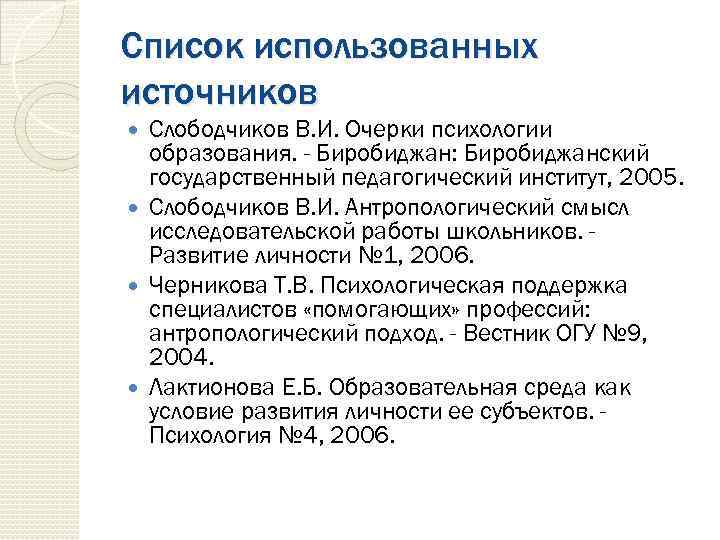 Список использованных источников

- Слободчиков В.И. Очерки психологии образования. - Биробиджан: Биробиджанский государственный педагогический институт, 2005.
- Слободчиков В.И. Антропологический смысл исследовательской работы школьников. - Развитие личности №1, 2006.
- Черникова Т.В. Психологическая поддержка специалистов «помогающих» профессий: антропологический подход. - Вестник ОГУ №9, 2004.
- Лактионова Е.Б. Образовательная среда как условие развития личности ее субъектов. - Психология №4, 2006.